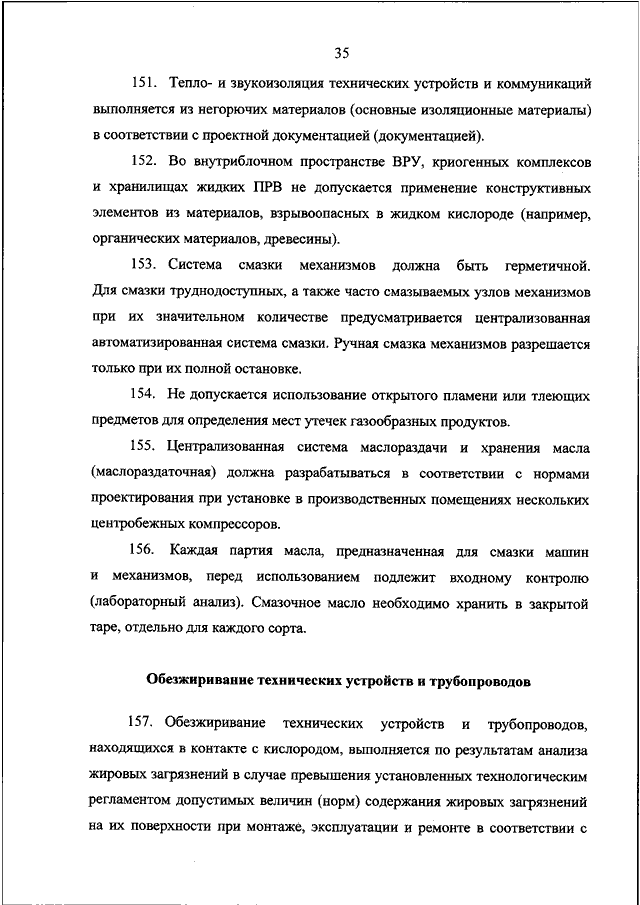 35

151. Тепло- и звукоизоляция технических устройств и коммуникаций выполняется из негорючих материалов (основные изоляционные материалы) в соответствии с проектной документацией (документацией).

152. Во внутриблочном пространстве ВРУ, криогенных комплексов и хранилищах жидких ПРВ не допускается применение конструктивных элементов из материалов, взрывоопасных в жидком кислороде (например, органических материалов, древесины).

153. Система смазки механизмов должна быть герметичной. Для смазки труднодоступных, а также часто смазываемых узлов механизмов при их значительном количестве предусматривается централизованная автоматизированная система смазки. Ручная смазка механизмов разрешается только при их полной остановке.

154. Не допускается использование открытого пламени или тлеющих предметов для определения мест утечек газообразных продуктов.

155. Централизованная система маслораздачи и хранения масла (маслораздаточная) должна разрабатываться в соответствии с нормами проектирования при установке в производственных помещениях нескольких центробежных компрессоров.

156. Каждая партия масла, предназначенная для смазки машин и механизмов, перед использованием подлежит входному контролю (лабораторный анализ). Смазочное масло необходимо хранить в закрытой таре, отдельно для каждого сорта.

Обезжиривание технических устройств и трубопроводов

157. Обезжиривание технических устройств и трубопроводов, находящихся в контакте с кислородом, выполняется по результатам анализа жировых загрязнений в случае превышения установленных технологическим регламентом допустимых величин (норм) содержания жировых загрязнений на их поверхности при монтаже, эксплуатации и ремонте в соответствии с